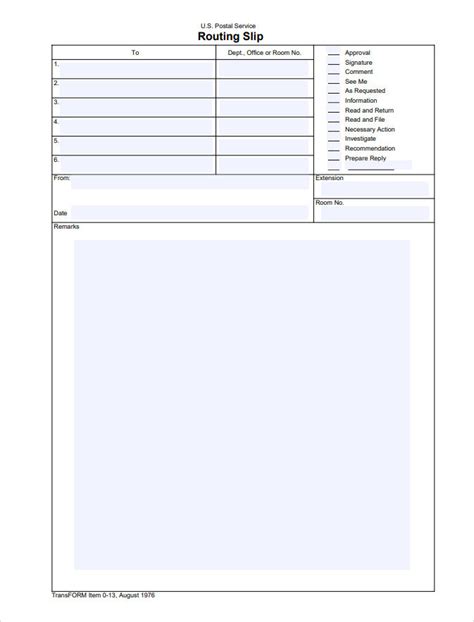 U.S. Postal Service
Routing Slip

| To | Dept., Office or Room No. |
|---|---|
| 1. | |
| 2. | |
| 3. | |
| 4. | |
| 5. | |
| 6. | |

Approval
Signature
Comment
See Me
As Requested
Information
Read and Return
Read and File
Necessary Action
Investigate
Recommendation
Prepare Reply

From:
Extension
Room No.
Date
Remarks

TransFORM Item 0-13, August 1976